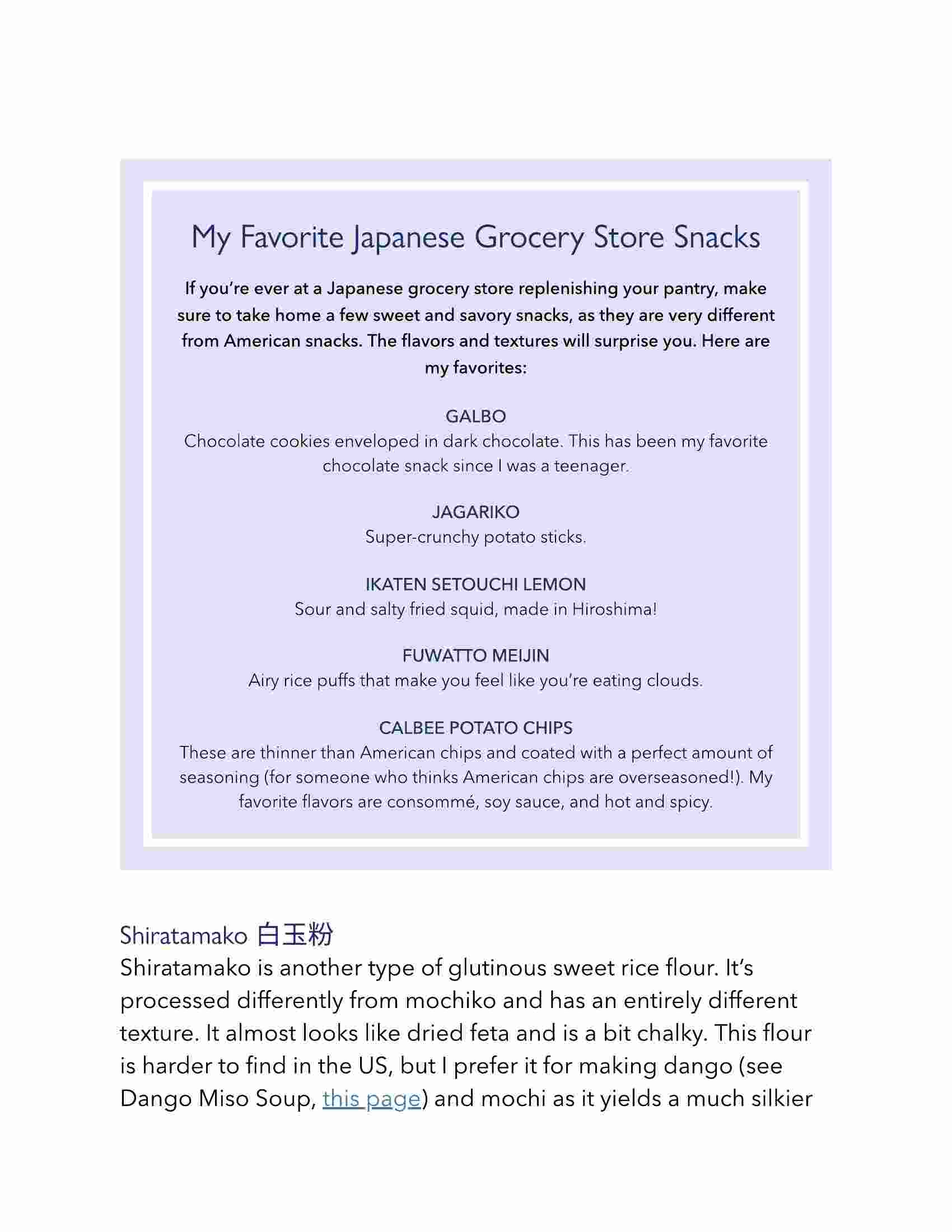 My Favorite Japanese Grocery Store Snacks

If you're ever at a Japanese grocery store replenishing your pantry, make sure to take home a few sweet and savory snacks, as they are very different from American snacks. The flavors and textures will surprise you. Here are my favorites:

GALBO
Chocolate cookies enveloped in dark chocolate. This has been my favorite chocolate snack since I was a teenager.

JAGARIKO
Super-crunchy potato sticks.

IKATEN SETOUCHI LEMON
Sour and salty fried squid, made in Hiroshima!

FUWATTO MEIJIN
Airy rice puffs that make you feel like you're eating clouds.

CALBEE POTATO CHIPS
These are thinner than American chips and coated with a perfect amount of seasoning (for someone who thinks American chips are overseasoned!). My favorite flavors are consommé, soy sauce, and hot and spicy.

Shiratamako 白玉粉
Shiratamako is another type of glutinous sweet rice flour. It's processed differently from mochiko and has an entirely different texture. It almost looks like dried feta and is a bit chalky. This flour is harder to find in the US, but I prefer it for making dango (see Dango Miso Soup, this page) and mochi as it yields a much silkier